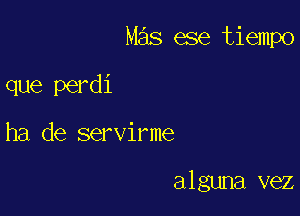 Más ese tiempo

que perdí

ha de servirme

alguna vez